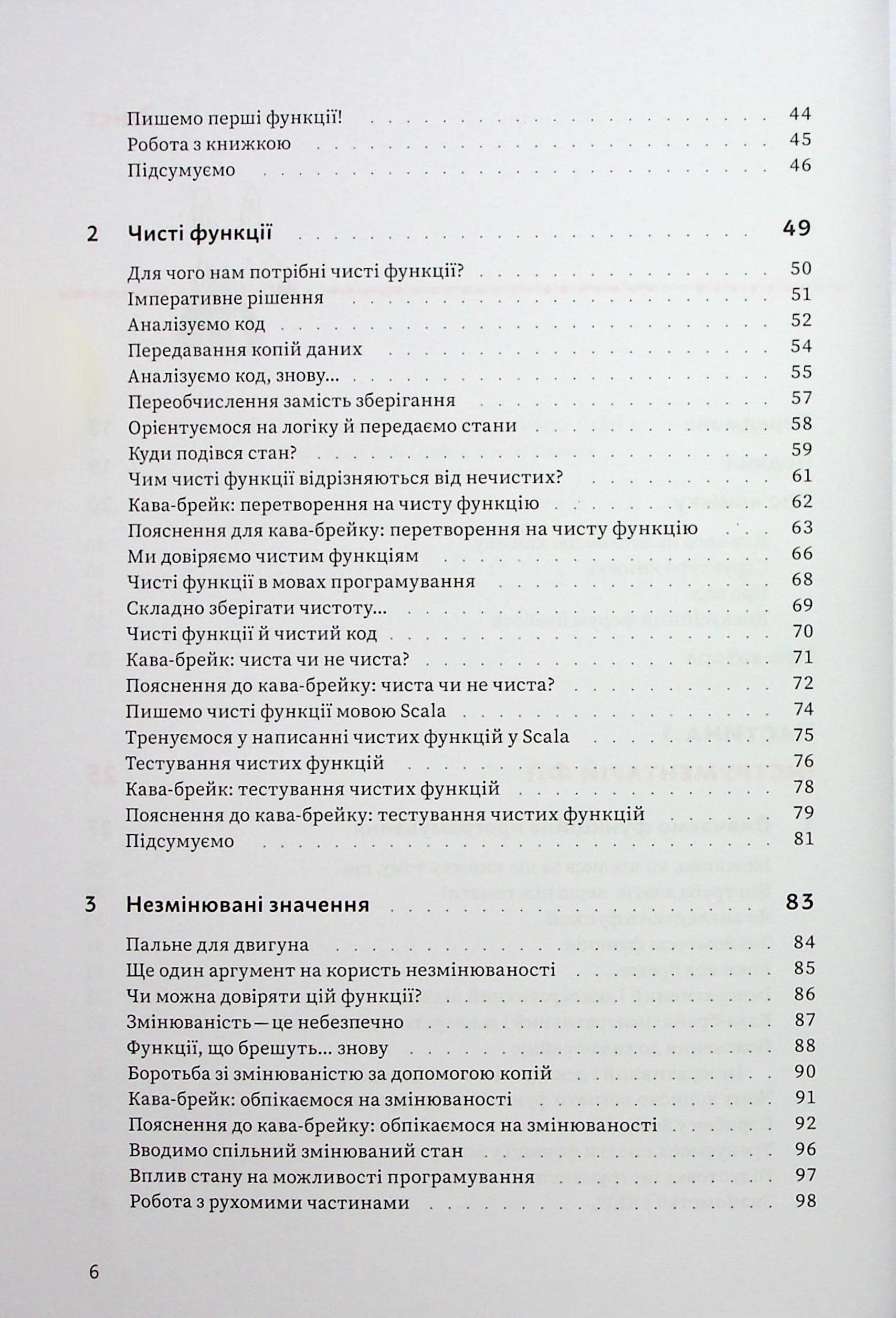 Пишемо перші функції! 44
Робота з книжкою 45
Підсумуємо 46

2 Чисті функції 49

Для чого нам потрібні чисті функції? 50
Імперативне рішення 51
Аналізуємо код 52
Передавання копій даних 54
Аналізуємо код, знову... 55
Переобчислення замість зберігання 57
Орієнтуємося на логіку й передаємо стани 58
Куди подівся стан? 59
Чим чисті функції відрізняються від нечистих? 61
Кава-брейк: перетворення на чисту функцію 62
Пояснення для кава-брейку: перетворення на чисту функцію 63
Ми довіряємо чистим функціям 66
Чисті функції в мовах програмування 68
Складно зберігати чистоту... 69
Чисті функції й чистий код 70
Кава-брейк: чиста чи не чиста? 71
Пояснення до кава-брейку: чиста чи не чиста? 72
Пишемо чисті функції мовою Scala 74
Тренуємося у написанні чистих функцій у Scala 75
Тестування чистих функцій 76
Кава-брейк: тестування чистих функцій 78
Пояснення до кава-брейку: тестування чистих функцій 79
Підсумуємо 81

3 Незмінювані значення 83

Пальне для двигуна 84
Ще один аргумент на користь незмінюваності 85
Чи можна довіряти цій функції? 86
Змінюваність — це небезпечно 87
Функції, що брешуть... знову 88
Боротьба зі змінюваністю за допомогою копій 90
Кава-брейк: обпікаємося на змінюваності 91
Пояснення до кава-брейку: обпікаємося на змінюваності 92
Вводимо спільний змінюваний стан 96
Вплив стану на можливості програмування 97
Робота з рухомими частинами 98

6